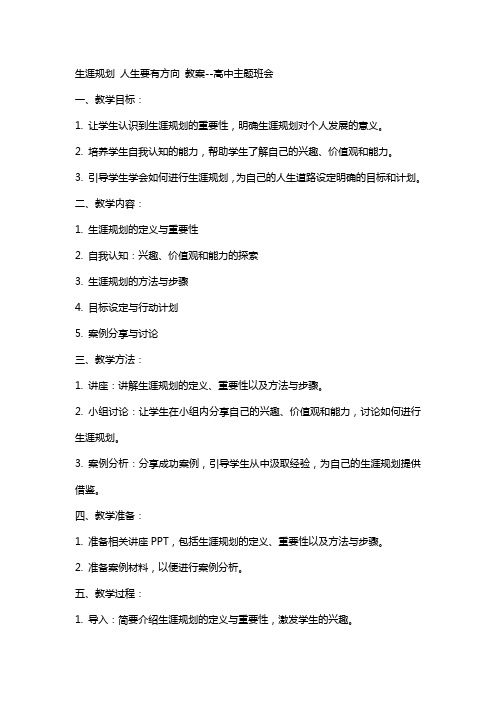 生涯规划 人生要有方向 教案--高中主题班会

一、教学目标：

1. 让学生认识到生涯规划的重要性，明确生涯规划对个人发展的意义。

2. 培养学生自我认知的能力，帮助学生了解自己的兴趣、价值观和能力。

3. 引导学生学会如何进行生涯规划，为自己的人生道路设定明确的目标和计划。

二、教学内容：

1. 生涯规划的定义与重要性

2. 自我认知：兴趣、价值观和能力的探索

3. 生涯规划的方法与步骤

4. 目标设定与行动计划

5. 案例分享与讨论

三、教学方法：

1. 讲座：讲解生涯规划的定义、重要性以及方法与步骤。

2. 小组讨论：让学生在小组内分享自己的兴趣、价值观和能力，讨论如何进行生涯规划。

3. 案例分析：分享成功案例，引导学生从中汲取经验，为自己的生涯规划提供借鉴。

四、教学准备：

1. 准备相关讲座 PPT，包括生涯规划的定义、重要性以及方法与步骤。

2. 准备案例材料，以便进行案例分析。

五、教学过程：

1. 导入：简要介绍生涯规划的定义与重要性，激发学生的兴趣。